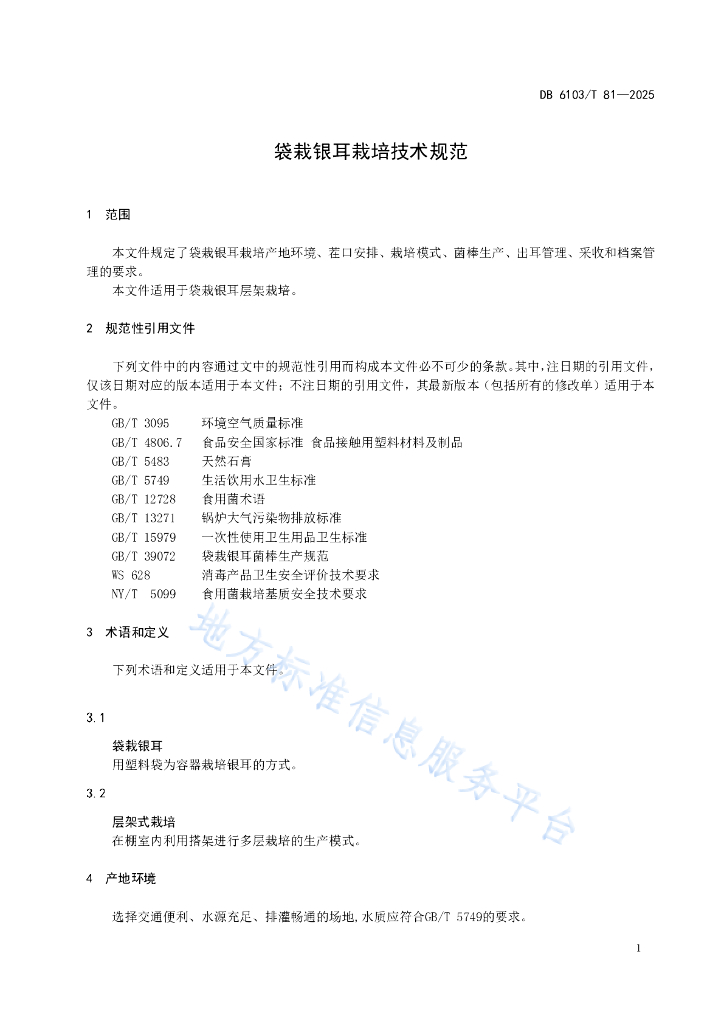 DB 6103/T 81—2025

袋栽银耳栽培技术规范

1 范围

本文件规定了袋栽银耳栽培产地环境、茬口安排、栽培模式、菌棒生产、出耳管理、采收和档案管理的要求。

本文件适用于袋栽银耳层架栽培。

2 规范性引用文件

下列文件中的内容通过文中的规范性引用而构成本文件必不可少的条款。其中，注日期的引用文件，仅该日期对应的版本适用于本文件；不注日期的引用文件，其最新版本（包括所有的修改单）适用于本文件。

GB/T 3095 环境空气质量标准
GB/T 4806.7 食品安全国家标准 食品接触用塑料材料及制品
GB/T 5483 天然石膏
GB/T 5749 生活饮用水卫生标准
GB/T 12728 食用菌术语
GB/T 13271 锅炉大气污染物排放标准
GB/T 15979 一次性使用卫生用品卫生标准
GB/T 39072 袋栽银耳菌棒生产规范
WS 628 消毒产品卫生安全评价技术要求
NY/T 5099 食用菌栽培基质安全技术要求

3 术语和定义

下列术语和定义适用于本文件。

3.1
袋栽银耳
用塑料袋为容器栽培银耳的方式。

3.2
层架式栽培
在棚室内利用搭架进行多层栽培的生产模式。

4 产地环境

选择交通便利、水源充足、排灌畅通的场地，水质应符合GB/T 5749的要求。

地方标准信息服务平台

1